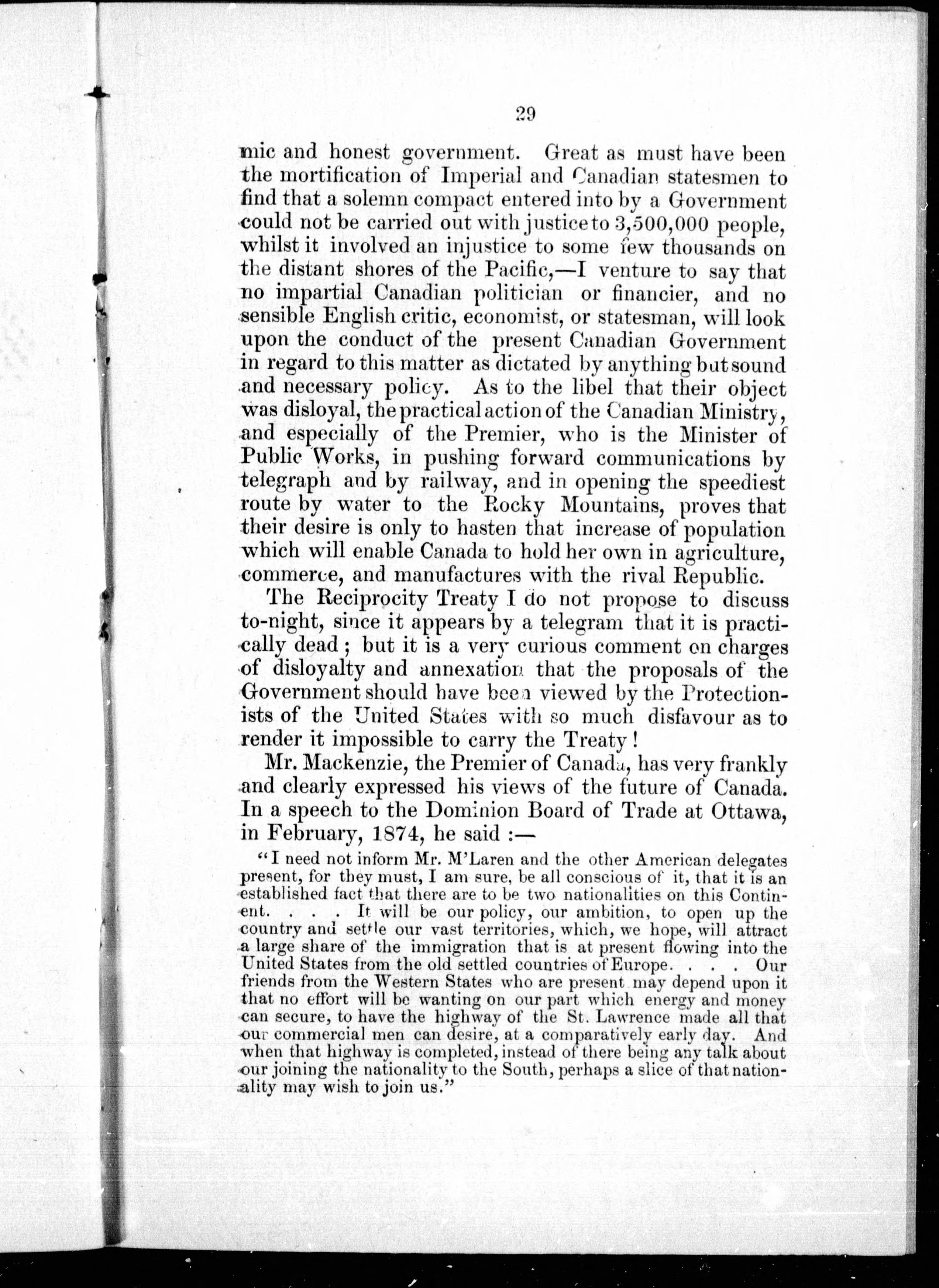 29

mic and honest government. Great as must have been the mortification of Imperial and Canadian statesmen to find that a solemn compact entered into by a Government could not be carried out with justice to 3,500,000 people, whilst it involved an injustice to some few thousands on the distant shores of the Pacific,—I venture to say that no impartial Canadian politician or financier, and no sensible English critic, economist, or statesman, will look upon the conduct of the present Canadian Government in regard to this matter as dictated by anything but sound and necessary policy. As to the libel that their object was disloyal, the practical action of the Canadian Ministry, and especially of the Premier, who is the Minister of Public Works, in pushing forward communications by telegraph and by railway, and in opening the speediest route by water to the Rocky Mountains, proves that their desire is only to hasten that increase of population which will enable Canada to hold her own in agriculture, commerce, and manufactures with the rival Republic.

The Reciprocity Treaty I do not propose to discuss to-night, since it appears by a telegram that it is practically dead; but it is a very curious comment on charges of disloyalty and annexation that the proposals of the Government should have been viewed by the Protectionists of the United States with so much disfavour as to render it impossible to carry the Treaty!

Mr. Mackenzie, the Premier of Canada, has very frankly and clearly expressed his views of the future of Canada. In a speech to the Dominion Board of Trade at Ottawa, in February, 1874, he said:—

"I need not inform Mr. M'Laren and the other American delegates present, for they must, I am sure, be all conscious of it, that it is an established fact that there are to be two nationalities on this Continent. . . . It will be our policy, our ambition, to open up the country and settle our vast territories, which, we hope, will attract a large share of the immigration that is at present flowing into the United States from the old settled countries of Europe. . . . Our friends from the Western States who are present may depend upon it that no effort will be wanting on our part which energy and money can secure, to have the highway of the St. Lawrence made all that our commercial men can desire, at a comparatively early day. And when that highway is completed, instead of there being any talk about our joining the nationality to the South, perhaps a slice of that nationality may wish to join us."